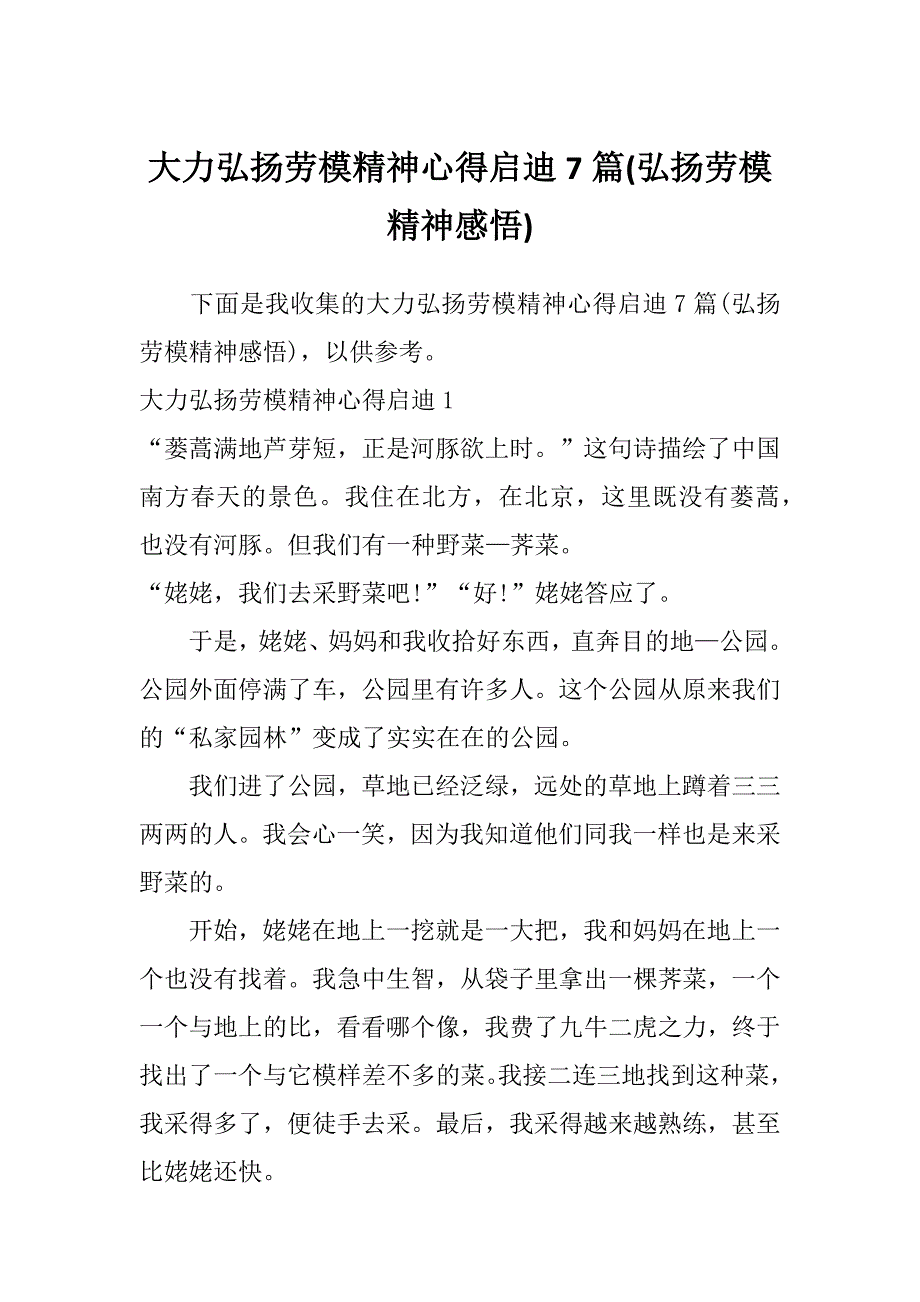 大力弘扬劳模精神心得启迪 7 篇(弘扬劳模精神感悟)

下面是我收集的大力弘扬劳模精神心得启迪 7 篇(弘扬劳模精神感悟)，以供参考。

大力弘扬劳模精神心得启迪 1

“蒌蒿满地芦芽短，正是河豚欲上时。”这句诗描绘了中国南方春天的景色。我住在北方，在北京，这里既没有蒌蒿，也没有河豚。但我们有一种野菜—荠菜。

“姥姥，我们去采野菜吧!”“好!”姥姥答应了。

于是，姥姥、妈妈和我收拾好东西，直奔目的地—公园。公园外面停满了车，公园里有许多人。这个公园从原来我们的“私家园林”变成了实实在在的公园。

我们进了公园，草地已经泛绿，远处的草地上蹲着三三两两的人。我会心一笑，因为我知道他们同我一样也是来采野菜的。

开始，姥姥在地上一挖就是一大把，我和妈妈在地上一个也没有找着。我急中生智，从袋子里拿出一棵荠菜，一个一个与地上的比，看看哪个像，我费了九牛二虎之力，终于找出了一个与它模样差不多的菜。我接二连三地找到这种菜，我采得多了，便徒手去采。最后，我采得越来越熟练，甚至比姥姥还快。